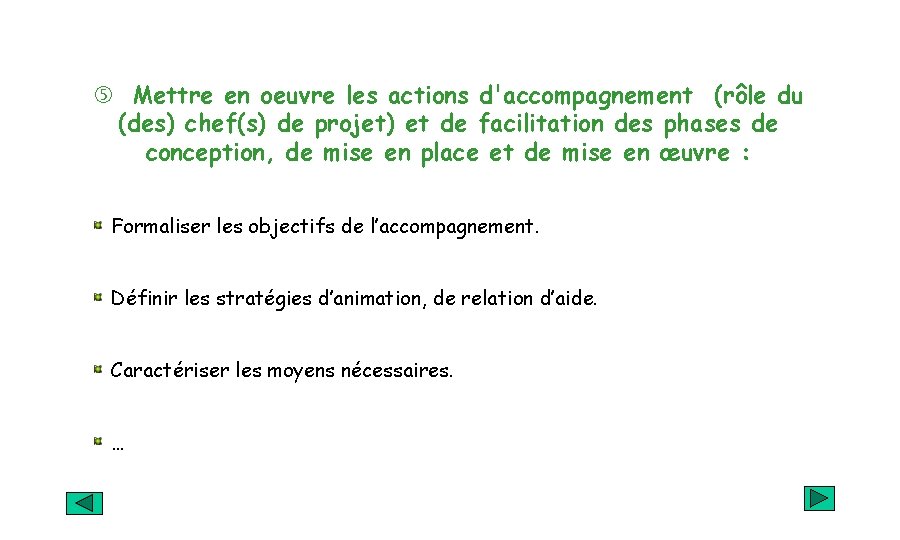 ⑤ Mettre en oeuvre les actions d'accompagnement (rôle du (des) chef(s) de projet) et de facilitation des phases de conception, de mise en place et de mise en œuvre :

Formaliser les objectifs de l’accompagnement.

Définir les stratégies d’animation, de relation d’aide.

Caractériser les moyens nécessaires.

…